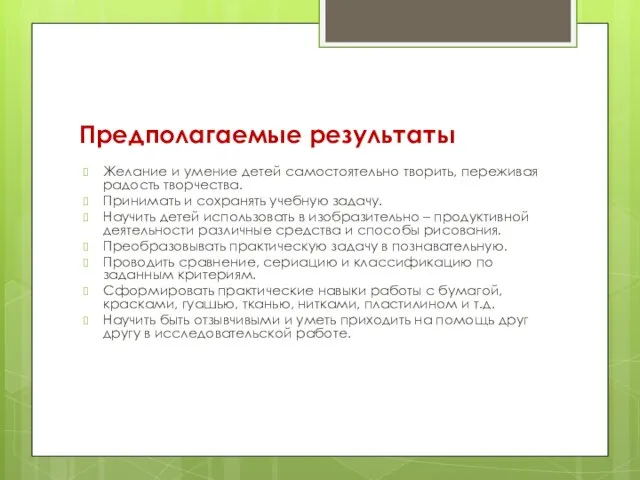 Предполагаемые результаты

Желание и умение детей самостоятельно творить, переживая радость творчества.

Принимать и сохранять учебную задачу.

Научить детей использовать в изобразительно – продуктивной деятельности различные средства и способы рисования.

Преобразовывать практическую задачу в познавательную.

Проводить сравнение, сериацию и классификацию по заданным критериям.

Сформировать практические навыки работы с бумагой, красками, гуашью, тканью, нитками, пластилином и т.д.

Научить быть отзывчивыми и уметь приходить на помощь друг другу в исследовательской работе.